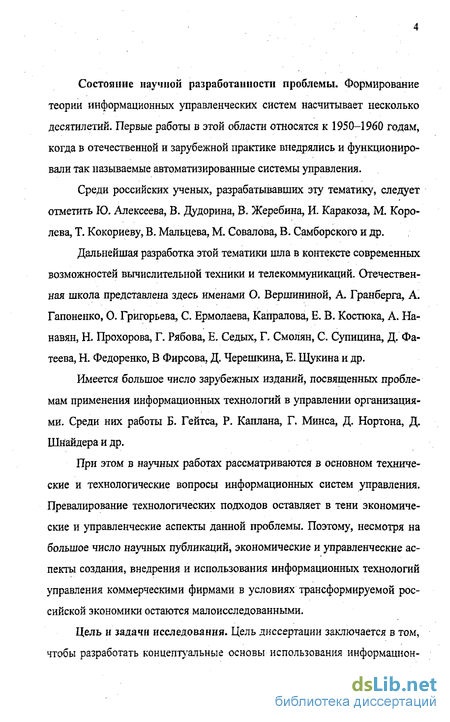 4

Состояние научной разработанности проблемы. Формирование теории информационных управленческих систем насчитывает несколько десятилетий. Первые работы в этой области относятся к 1950–1960 годам, когда в отечественной и зарубежной практике внедрялись и функционировали так называемые автоматизированные системы управления.

Среди российских ученых, разрабатывавших эту тематику, следует отметить Ю. Алексеева, В. Дудорина, В. Жеребина, И. Каракоза, М. Королева, Т. Кокориеву, В. Мальцева, М. Совалова, В. Самборского и др.

Дальнейшая разработка этой тематики шла в контексте современных возможностей вычислительной техники и телекоммуникаций. Отечественная школа представлена здесь именами О. Вершининой, А. Гранберга, А. Гапоненко, О. Григорьева, С. Ермолаева, Капралова, Е. В. Костюка, А. Нанавян, Н. Прохорова, Г. Рябова, Е. Седых, Г. Смолян, С. Супицина, Д. Фатеева, Н. Федоренко, В Фирсова, Д. Черешкина, Е. Щукина и др.

Имеется большое число зарубежных изданий, посвященных проблемам применения информационных технологий в управлении организациями. Среди них работы Б. Гейтса, Р. Каплана, Г. Минса, Д. Нортона, Д. Шнайдера и др.

При этом в научных работах рассматриваются в основном технические и технологические вопросы информационных систем управления. Превалирование технологических подходов оставляет в тени экономические и управленческие аспекты данной проблемы. Поэтому, несмотря на большое число научных публикаций, экономические и управленческие аспекты создания, внедрения и использования информационных технологий управления коммерческими фирмами в условиях трансформируемой российской экономики остаются малоисследованными.

Цель и задачи исследования. Цель диссертации заключается в том, чтобы разработать концептуальные основы использования информацион-

dsLib.net
библиотека диссертаций